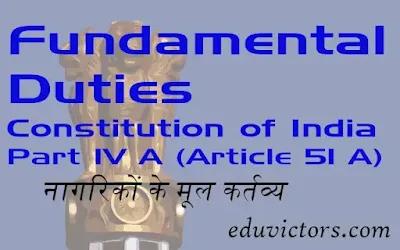 Fundamental Duties
Constitution of India
Part IV A (Article 51 A)
नागरिकों के मूल कर्तव्य
eduvictors.com